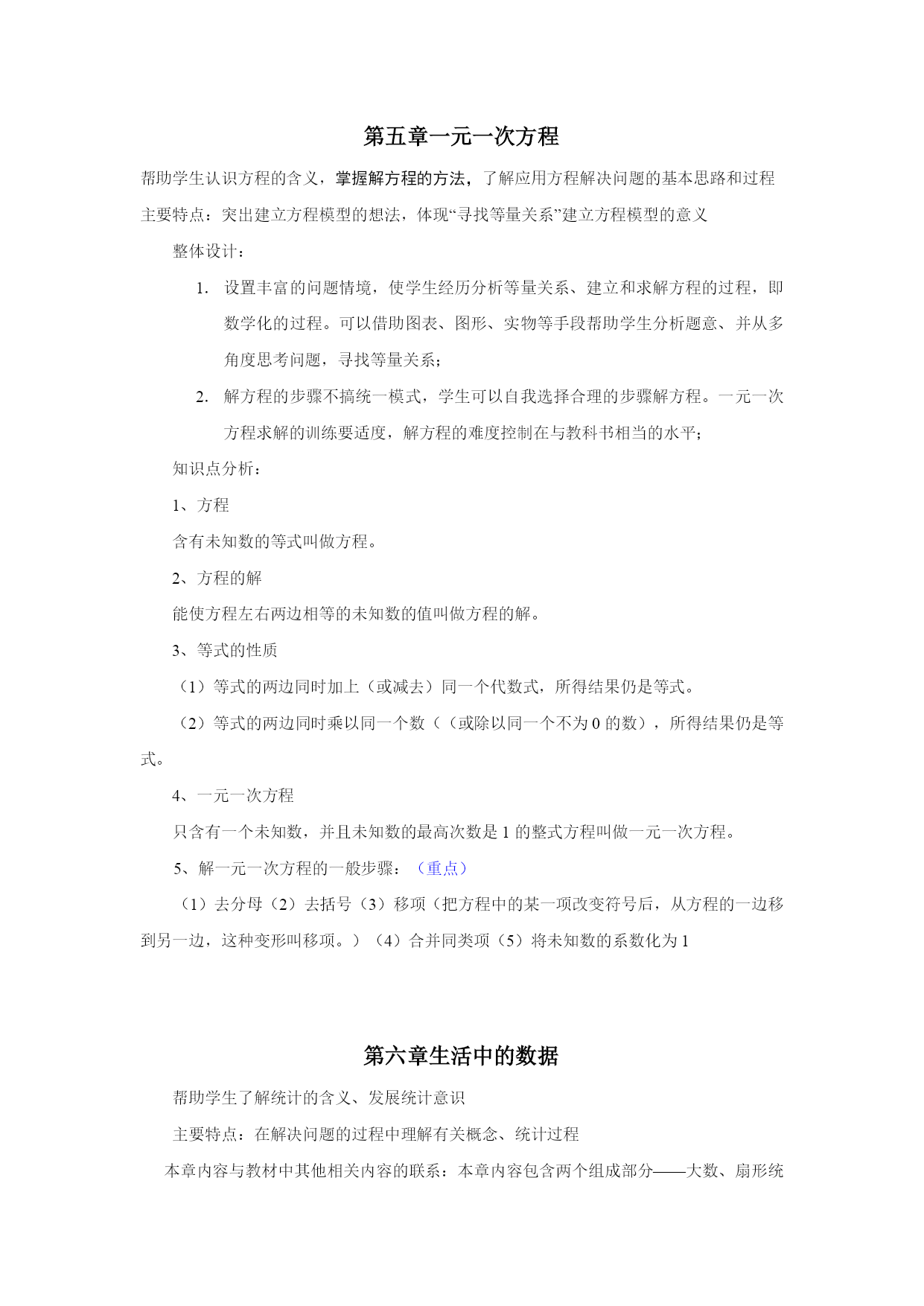 第五章一元一次方程

帮助学生认识方程的含义，掌握解方程的方法，了解应用方程解决问题的基本思路和过程

主要特点：突出建立方程模型的想法，体现“寻找等量关系”建立方程模型的意义

整体设计：

1. 设置丰富的问题情境，使学生经历分析等量关系、建立和求解方程的过程，即数学化的过程。可以借助图表、图形、实物等手段帮助学生分析题意、并从多角度思考问题，寻找等量关系；

2. 解方程的步骤不搞统一模式，学生可以自我选择合理的步骤解方程。一元一次方程求解的训练要适度，解方程的难度控制在与教科书相当的水平；

知识点分析：

1、方程

含有未知数的等式叫做方程。

2、方程的解

能使方程左右两边相等的未知数的值叫做方程的解。

3、等式的性质

（1）等式的两边同时加上（或减去）同一个代数式，所得结果仍是等式。

（2）等式的两边同时乘以同一个数（（或除以同一个不为 0 的数），所得结果仍是等式。

4、一元一次方程

只含有一个未知数，并且未知数的最高次数是 1 的整式方程叫做一元一次方程。

5、解一元一次方程的一般步骤：（重点）

（1）去分母（2）去括号（3）移项（把方程中的某一项改变符号后，从方程的一边移到另一边，这种变形叫移项。）（4）合并同类项（5）将未知数的系数化为 1

第六章生活中的数据

帮助学生了解统计的含义、发展统计意识

主要特点：在解决问题的过程中理解有关概念、统计过程

本章内容与教材中其他相关内容的联系：本章内容包含两个组成部分——大数、扇形统